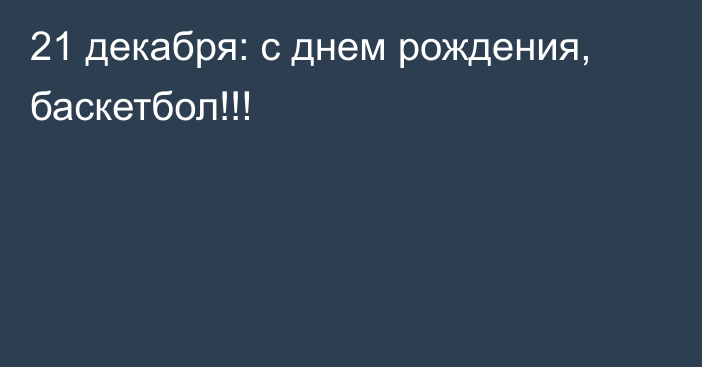 21 декабря: с днем рождения, баскетбол!!!